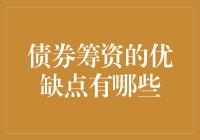 债券筹资的优缺点有哪些